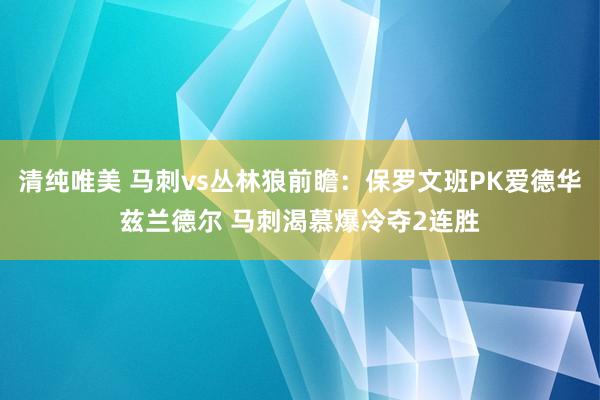 清纯唯美 马刺vs丛林狼前瞻：保罗文班PK爱德华兹兰德尔 马刺渴慕爆冷夺2连胜